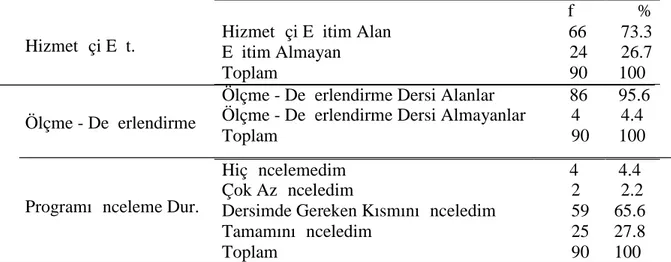 |  |  | f | % |
|---|---|---|---|
| Hizmet çi E t. | Hizmet çi E itim Alan | 66 | 73.3 |
|  | E itim Almayan | 24 | 26.7 |
|  | Toplam | 90 | 100 |
| Ölçme - De erlendirme | Ölçme - De erlendirme Dersi Alanlar | 86 | 95.6 |
|  | Ölçme - De erlendirme Dersi Almayanlar | 4 | 4.4 |
|  | Toplam | 90 | 100 |
| Programı nceleme Dur. | Hiç ncelemedim | 4 | 4.4 |
|  | Çok Az nceledim | 2 | 2.2 |
|  | Dersimde Gereken Kısmını nceledim | 59 | 65.6 |
|  | Tamamını nceledim | 25 | 27.8 |
|  | Toplam | 90 | 100 |